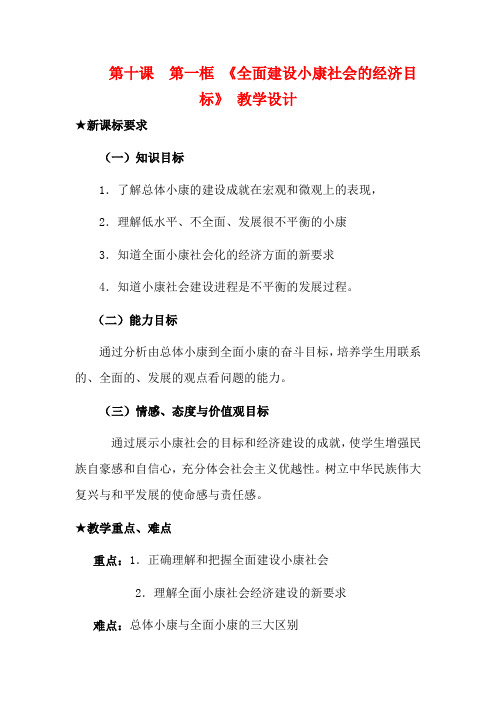 第十课　第一框　《全面建设小康社会的经济目标》　教学设计

★新课标要求

（一）知识目标

1．了解总体小康的建设成就在宏观和微观上的表现，

2．理解低水平、不全面、发展很不平衡的小康

3．知道全面小康社会化的经济方面的新要求

4．知道小康社会建设进程是不平衡的发展过程。

（二）能力目标

通过分析由总体小康到全面小康的奋斗目标，培养学生用联系的、全面的、发展的观点看问题的能力。

（三）情感、态度与价值观目标

通过展示小康社会的目标和经济建设的成就，使学生增强民族自豪感和自信心，充分体会社会主义优越性。树立中华民族伟大复兴与和平发展的使命感与责任感。

★教学重点、难点

重点：1．正确理解和把握全面建设小康社会

2．理解全面小康社会经济建设的新要求

难点：总体小康与全面小康的三大区别